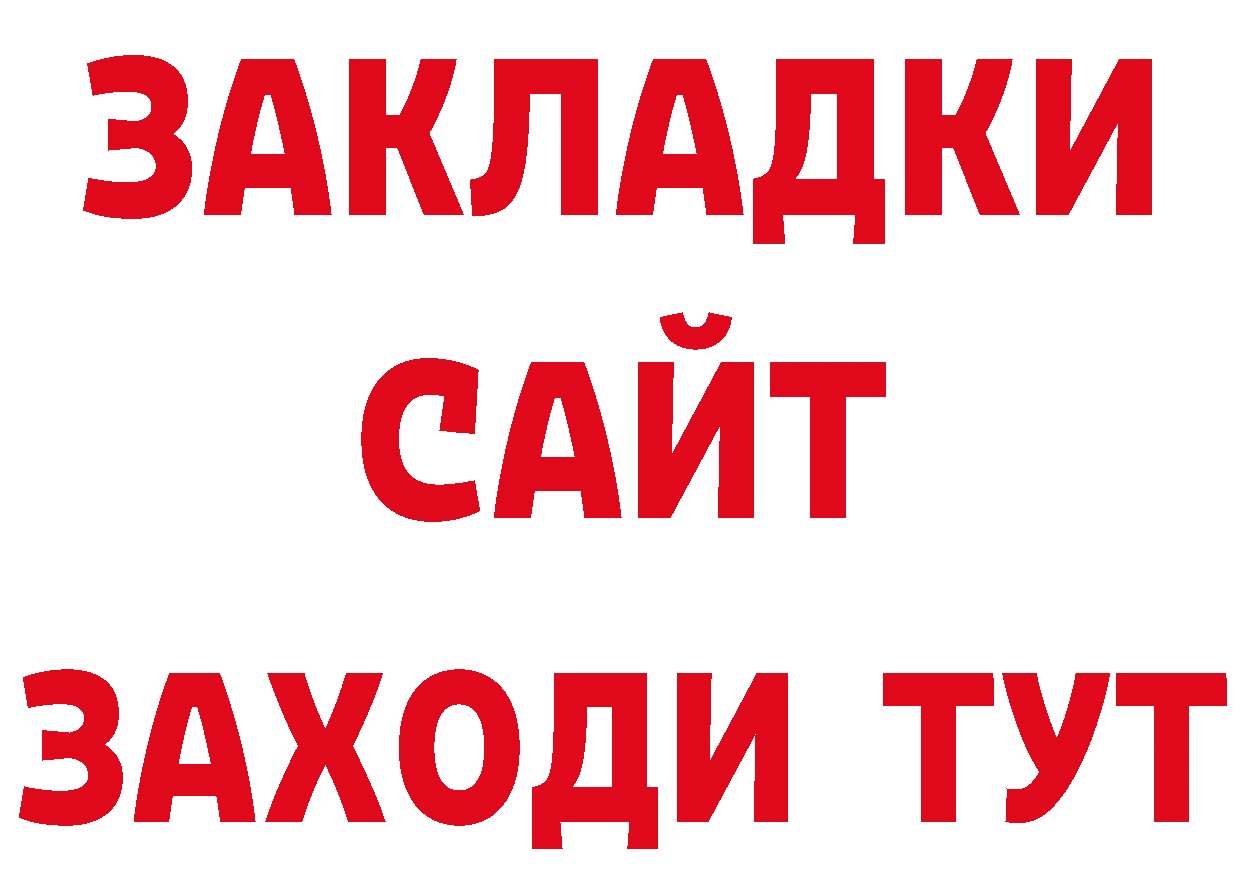 ЗАКЛАДКИ
САЙТ
ЗАХОДИ ТУТ